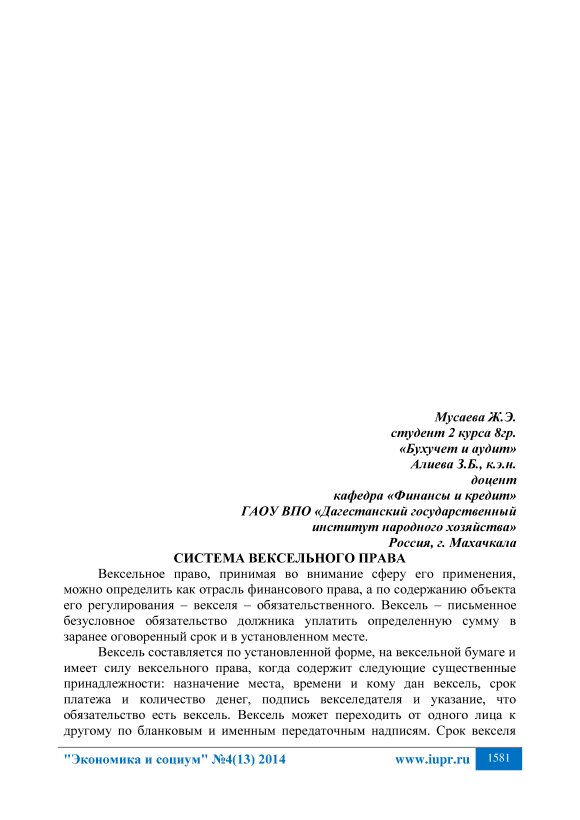 Мусаева Ж.Э.
студент 2 курса 8гр.
«Бухучет и аудит»
Алиева З.Б., к.э.н.
доцент
кафедра «Финансы и кредит»
ГАОУ ВПО «Дагестанский государственный
институт народного хозяйства»
Россия, г. Махачкала

СИСТЕМА ВЕКСЕЛЬНОГО ПРАВА

Вексельное право, принимая во внимание сферу его применения, можно определить как отрасль финансового права, а по содержанию объекта его регулирования – векселя – обязательственного. Вексель – письменное безусловное обязательство должника уплатить определенную сумму в заранее оговоренный срок и в установленном месте.

Вексель составляется по установленной форме, на вексельной бумаге и имеет силу вексельного права, когда содержит следующие существенные принадлежности: назначение места, времени и кому дан вексель, срок платежа и количество денег, подпись векселедателя и указание, что обязательство есть вексель. Вексель может переходить от одного лица к другому по бланковым и именным передаточным надписям. Срок векселя

"Экономика и социум" №4(13) 2014 www.iupr.ru 1581